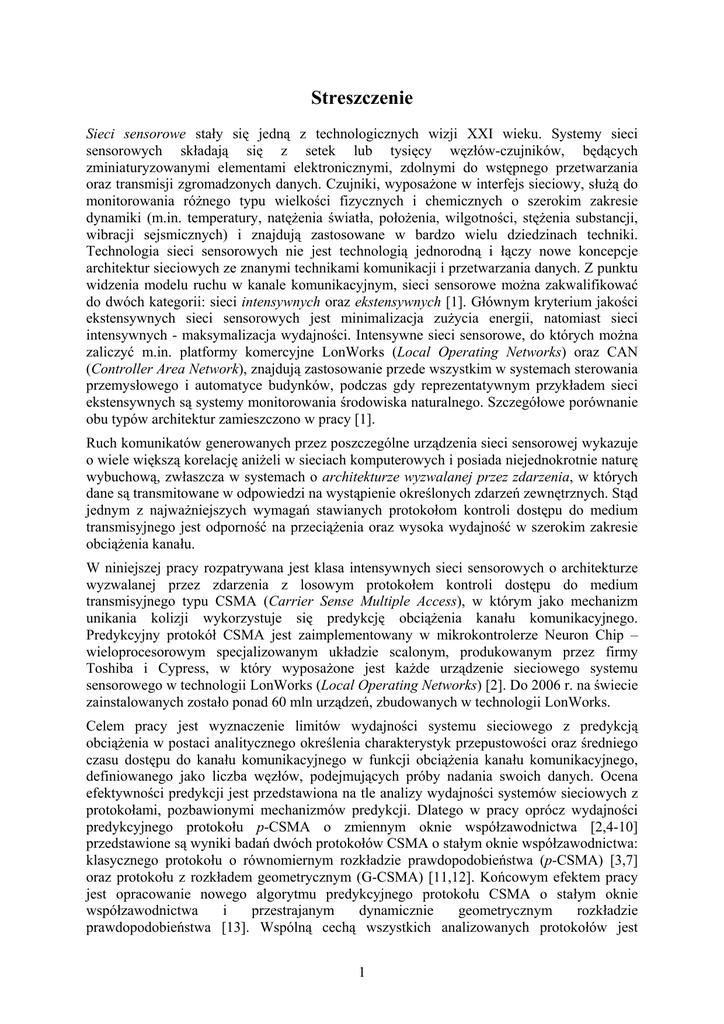 Streszczenie

Sieci sensorowe stały się jedną z technologicznych wizji XXI wieku. Systemy sieci sensorowych składają się z setek lub tysięcy węzłów-czujników, będących zminiaturyzowanymi elementami elektronicznymi, zdolnymi do wstępnego przetwarzania oraz transmisji zgromadzonych danych. Czujniki, wyposażone w interfejs sieciowy, służą do monitorowania różnego typu wielkości fizycznych i chemicznych o szerokim zakresie dynamiki (m.in. temperatury, natężenia światła, położenia, wilgotności, stężenia substancji, wibracji sejsmicznych) i znajdują zastosowane w bardzo wielu dziedzinach techniki. Technologia sieci sensorowych nie jest technologią jednorodną i łączy nowe koncepcje architektur sieciowych ze znanymi technikami komunikacji i przetwarzania danych. Z punktu widzenia modelu ruchu w kanale komunikacyjnym, sieci sensorowe można zakwalifikować do dwóch kategorii: sieci intensywnych oraz ekstensywnych [1]. Głównym kryterium jakości ekstensywnych sieci sensorowych jest minimalizacja zużycia energii, natomiast sieci intensywnych - maksymalizacja wydajności. Intensywne sieci sensorowe, do których można zaliczyć m.in. platformy komercyjne LonWorks (Local Operating Networks) oraz CAN (Controller Area Network), znajdują zastosowanie przede wszystkim w systemach sterowania przemysłowego i automatyce budynków, podczas gdy reprezentatywnym przykładem sieci ekstensywnych są systemy monitorowania środowiska naturalnego. Szczegółowe porównanie obu typów architektur zamieszczono w pracy [1].

Ruch komunikatów generowanych przez poszczególne urządzenia sieci sensorowej wykazuje o wiele większą korelację aniżeli w sieciach komputerowych i posiada niejednokrotnie naturę wybuchową, zwłaszcza w systemach o architekturze wyzwalanej przez zdarzenia, w których dane są transmitowane w odpowiedzi na wystąpienie określonych zdarzeń zewnętrznych. Stąd jednym z najważniejszych wymagań stawianych protokołom kontroli dostępu do medium transmisyjnego jest odporność na przeciążenia oraz wysoka wydajność w szerokim zakresie obciążenia kanału.

W niniejszej pracy rozpatrywana jest klasa intensywnych sieci sensorowych o architekturze wyzwalanej przez zdarzenia z losowym protokołem kontroli dostępu do medium transmisyjnego typu CSMA (Carrier Sense Multiple Access), w którym jako mechanizm unikania kolizji wykorzystuje się predykcję obciążenia kanału komunikacyjnego. Predykcyjny protokół CSMA jest zaimplementowany w mikrokontrolerze Neuron Chip – wieloprocesorowym specjalizowanym układzie scalonym, produkowanym przez firmy Toshiba i Cypress, w który wyposażone jest każde urządzenie sieciowego systemu sensorowego w technologii LonWorks (Local Operating Networks) [2]. Do 2006 r. na świecie zainstalowanych zostało ponad 60 mln urządzeń, zbudowanych w technologii LonWorks.

Celem pracy jest wyznaczenie limitów wydajności systemu sieciowego z predykcją obciążenia w postaci analitycznego określenia charakterystyk przepustowości oraz średniego czasu dostępu do kanału komunikacyjnego w funkcji obciążenia kanału komunikacyjnego, definiowanego jako liczba węzłów, podejmujących próby nadania swoich danych. Ocena efektywności predykcji jest przedstawiona na tle analizy wydajności systemów sieciowych z protokołami, pozbawionymi mechanizmów predykcji. Dlatego w pracy oprócz wydajności predykcyjnego protokołu p-CSMA o zmiennym oknie współzawodnictwa [2,4-10] przedstawione są wyniki badań dwóch protokołów CSMA o stałym oknie współzawodnictwa: klasycznego protokołu o równomiernym rozkładzie prawdopodobieństwa (p-CSMA) [3,7] oraz protokołu z rozkładem geometrycznym (G-CSMA) [11,12]. Końcowym efektem pracy jest opracowanie nowego algorytmu predykcyjnego protokołu CSMA o stałym oknie współzawodnictwa i przestrajanym dynamicznie geometrycznym rozkładzie prawdopodobieństwa [13]. Wspólną cechą wszystkich analizowanych protokołów jest

1